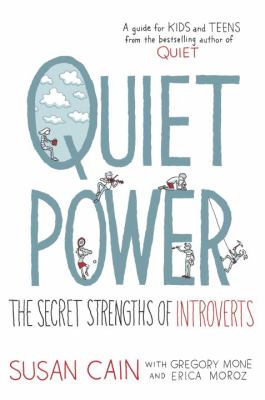 A guide for KIDS and TEENS from the bestselling author of QUIET

QUIET POWER

THE SECRET STRENGTHS OF INTROVERTS

SUSAN CAIN WITH GREGORY MONE AND ERICA MOROZ